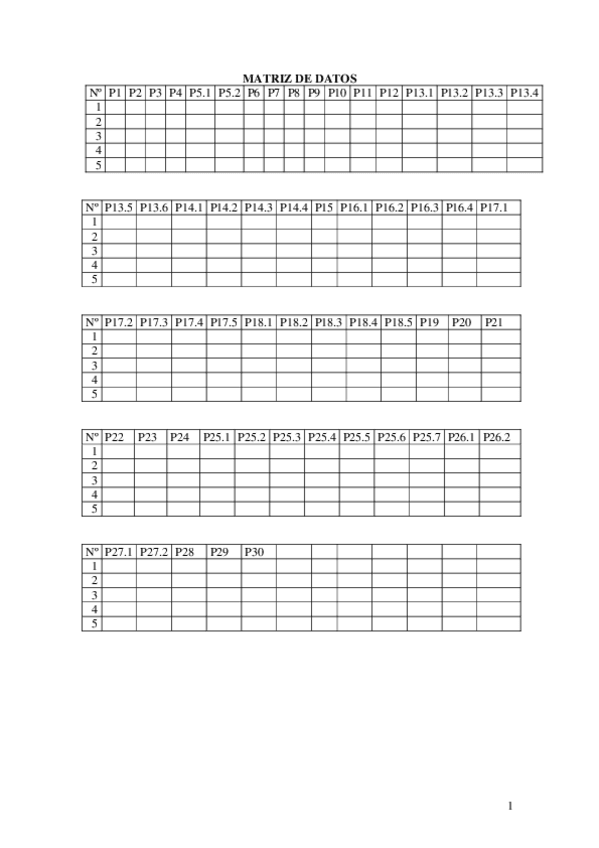 MATRIZ DE DATOS

| Nº | P1 | P2 | P3 | P4 | P5.1 | P5.2 | P6 | P7 | P8 | P9 | P10 | P11 | P12 | P13.1 | P13.2 | P13.3 | P13.4 |
|---|---|---|---|---|---|---|---|---|---|---|---|---|---|---|---|---|---|
| 1 | | | | | | | | | | | | | | | | | |
| 2 | | | | | | | | | | | | | | | | | |
| 3 | | | | | | | | | | | | | | | | | |
| 4 | | | | | | | | | | | | | | | | | |
| 5 | | | | | | | | | | | | | | | | | |

| Nº | P13.5 | P13.6 | P14.1 | P14.2 | P14.3 | P14.4 | P15 | P16.1 | P16.2 | P16.3 | P16.4 | P17.1 |
|---|---|---|---|---|---|---|---|---|---|---|---|---|
| 1 | | | | | | | | | | | | |
| 2 | | | | | | | | | | | | |
| 3 | | | | | | | | | | | | |
| 4 | | | | | | | | | | | | |
| 5 | | | | | | | | | | | | |

| Nº | P17.2 | P17.3 | P17.4 | P17.5 | P18.1 | P18.2 | P18.3 | P18.4 | P18.5 | P19 | P20 | P21 |
|---|---|---|---|---|---|---|---|---|---|---|---|---|
| 1 | | | | | | | | | | | | |
| 2 | | | | | | | | | | | | |
| 3 | | | | | | | | | | | | |
| 4 | | | | | | | | | | | | |
| 5 | | | | | | | | | | | | |

| Nº | P22 | P23 | P24 | P25.1 | P25.2 | P25.3 | P25.4 | P25.5 | P25.6 | P25.7 | P26.1 | P26.2 |
|---|---|---|---|---|---|---|---|---|---|---|---|---|
| 1 | | | | | | | | | | | | |
| 2 | | | | | | | | | | | | |
| 3 | | | | | | | | | | | | |
| 4 | | | | | | | | | | | | |
| 5 | | | | | | | | | | | | |

| Nº | P27.1 | P27.2 | P28 | P29 | P30 | | | | | | | |
|---|---|---|---|---|---|---|---|---|---|---|---|---|
| 1 | | | | | | | | | | | | |
| 2 | | | | | | | | | | | | |
| 3 | | | | | | | | | | | | |
| 4 | | | | | | | | | | | | |
| 5 | | | | | | | | | | | | |

1